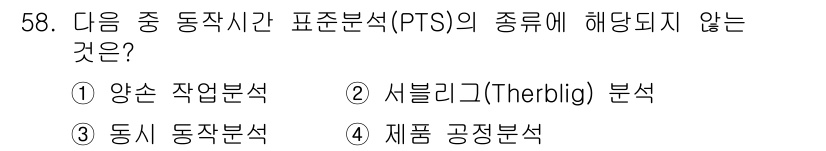 58. 다음 중 동작시간 표준분석(PTS)의 종류에 해당되지 않는 것은?

① 양손 작업분석 ② 서블리그(Therblig) 분석

③ 동시 동작분석 ④ 제품 공정분석